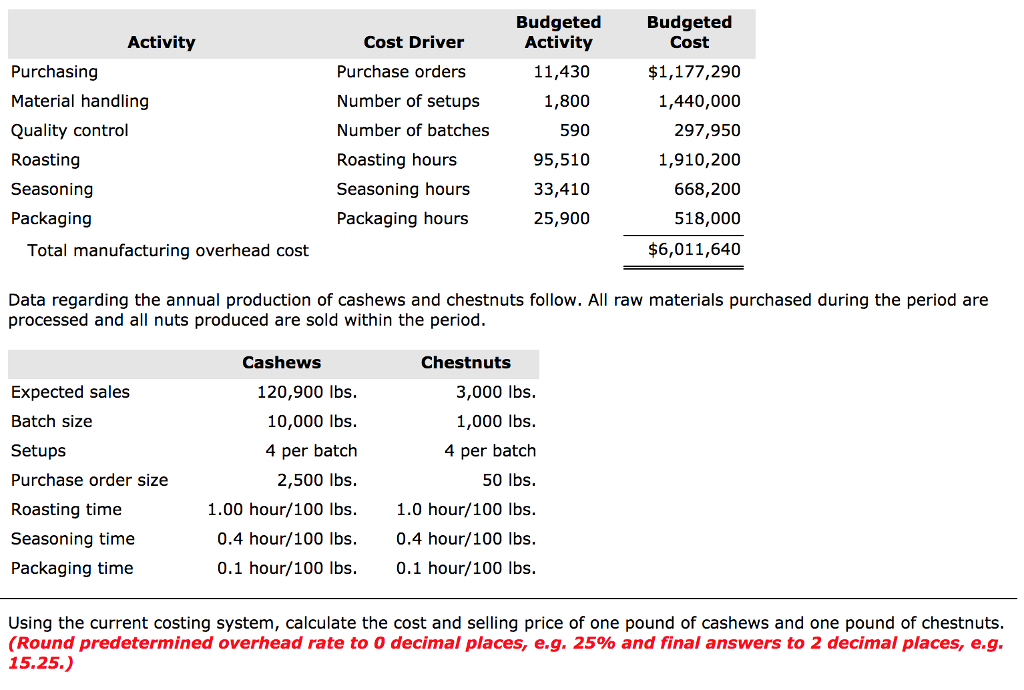 | Activity | Cost Driver | Budgeted Activity | Budgeted Cost |
|---|---|---|---|
| Purchasing | Purchase orders | 11,430 | $1,177,290 |
| Material handling | Number of setups | 1,800 | 1,440,000 |
| Quality control | Number of batches | 590 | 297,950 |
| Roasting | Roasting hours | 95,510 | 1,910,200 |
| Seasoning | Seasoning hours | 33,410 | 668,200 |
| Packaging | Packaging hours | 25,900 | 518,000 |
| Total manufacturing overhead cost | | | $6,011,640 |

Data regarding the annual production of cashews and chestnuts follow. All raw materials purchased during the period are processed and all nuts produced are sold within the period.

| | Cashews | Chestnuts |
|---|---|---|
| Expected sales | 120,900 lbs. | 3,000 lbs. |
| Batch size | 10,000 lbs. | 1,000 lbs. |
| Setups | 4 per batch | 4 per batch |
| Purchase order size | 2,500 lbs. | 50 lbs. |
| Roasting time | 1.00 hour/100 lbs. | 1.0 hour/100 lbs. |
| Seasoning time | 0.4 hour/100 lbs. | 0.4 hour/100 lbs. |
| Packaging time | 0.1 hour/100 lbs. | 0.1 hour/100 lbs. |

Using the current costing system, calculate the cost and selling price of one pound of cashews and one pound of chestnuts. (Round predetermined overhead rate to 0 decimal places, e.g. 25% and final answers to 2 decimal places, e.g. 15.25.)